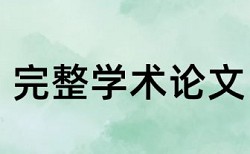 完整学术论文